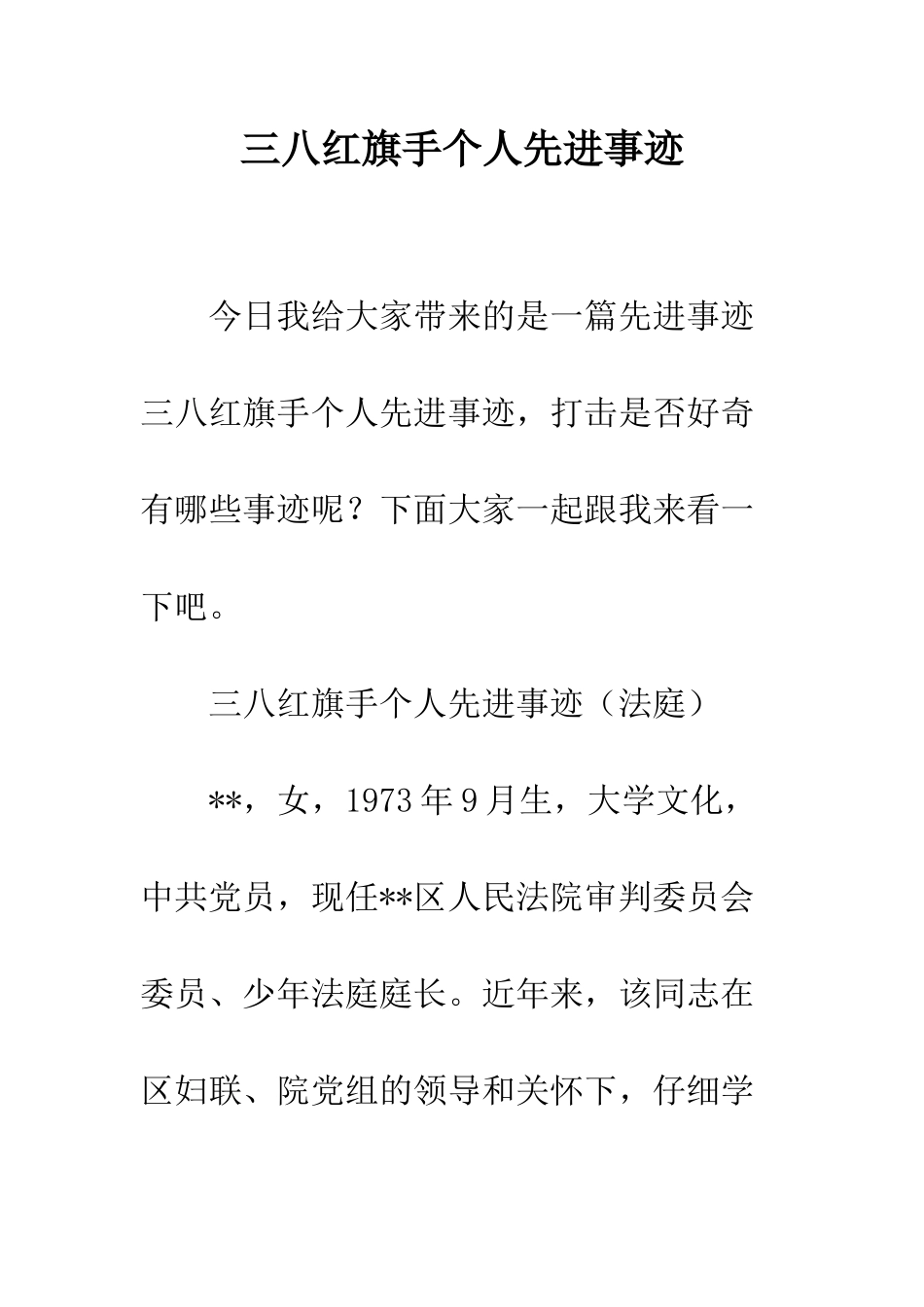 三八红旗手个人先进事迹

今日我给大家带来的是一篇先进事迹三八红旗手个人先进事迹，打击是否好奇有哪些事迹呢？下面大家一起跟我来看一下吧。

三八红旗手个人先进事迹（法庭）

**，女，1973年9月生，大学文化，中共党员，现任**区人民法院审判委员会委员、少年法庭庭长。近年来，该同志在区妇联、院党组的领导和关怀下，仔细学